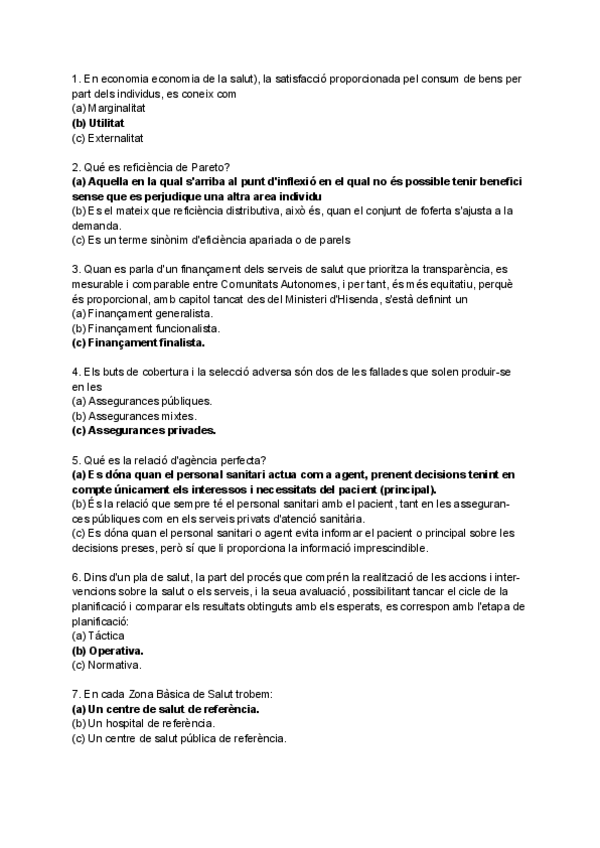 1. En economia economia de la salut), la satisfacció proporcionada pel consum de bens per part dels individus, es coneix com
(a) Marginalitat
(b) Utilitat
(c) Externalitat

2. Qué es reficiència de Pareto?
(a) Aquella en la qual s'arriba al punt d'inflexió en el qual no és possible tenir benefici sense que es perjudique una altra area individu
(b) Es el mateix que reficiència distributiva, això és, quan el conjunt de foferta s'ajusta a la demanda.
(c) Es un terme sinònim d'eficiència apariada o de parels

3. Quan es parla d'un finançament dels serveis de salut que prioritza la transparència, es mesurable i comparable entre Comunitats Autonomes, i per tant, és més equitatiu, perquè és proporcional, amb capitol tancat des del Ministeri d'Hisenda, s'està definint un
(a) Finançament generalista.
(b) Finançament funcionalista.
(c) Finançament finalista.

4. Els buts de cobertura i la selecció adversa són dos de les fallades que solen produir-se en les
(a) Assegurances públiques.
(b) Assegurances mixtes.
(c) Assegurances privades.

5. Qué es la relació d'agència perfecta?
(a) Es dóna quan el personal sanitari actua com a agent, prenent decisions tenint en compte únicament els interessos i necessitats del pacient (principal).
(b) És la relació que sempre té el personal sanitari amb el pacient, tant en les assegurances públiques com en els serveis privats d'atenció sanitària.
(c) Es dóna quan el personal sanitari o agent evita informar el pacient o principal sobre les decisions preses, però sí que li proporciona la informació imprescindible.

6. Dins d'un pla de salut, la part del procés que comprén la realització de les accions i intervencions sobre la salut o els serveis, i la seua avaluació, possibilitant tancar el cicle de la planificació i comparar els resultats obtinguts amb els esperats, es correspon amb l'etapa de planificació:
(a) Táctica
(b) Operativa.
(c) Normativa.

7. En cada Zona Bàsica de Salut trobem:
(a) Un centre de salut de referència.
(b) Un hospital de referència.
(c) Un centre de salut pública de referència.